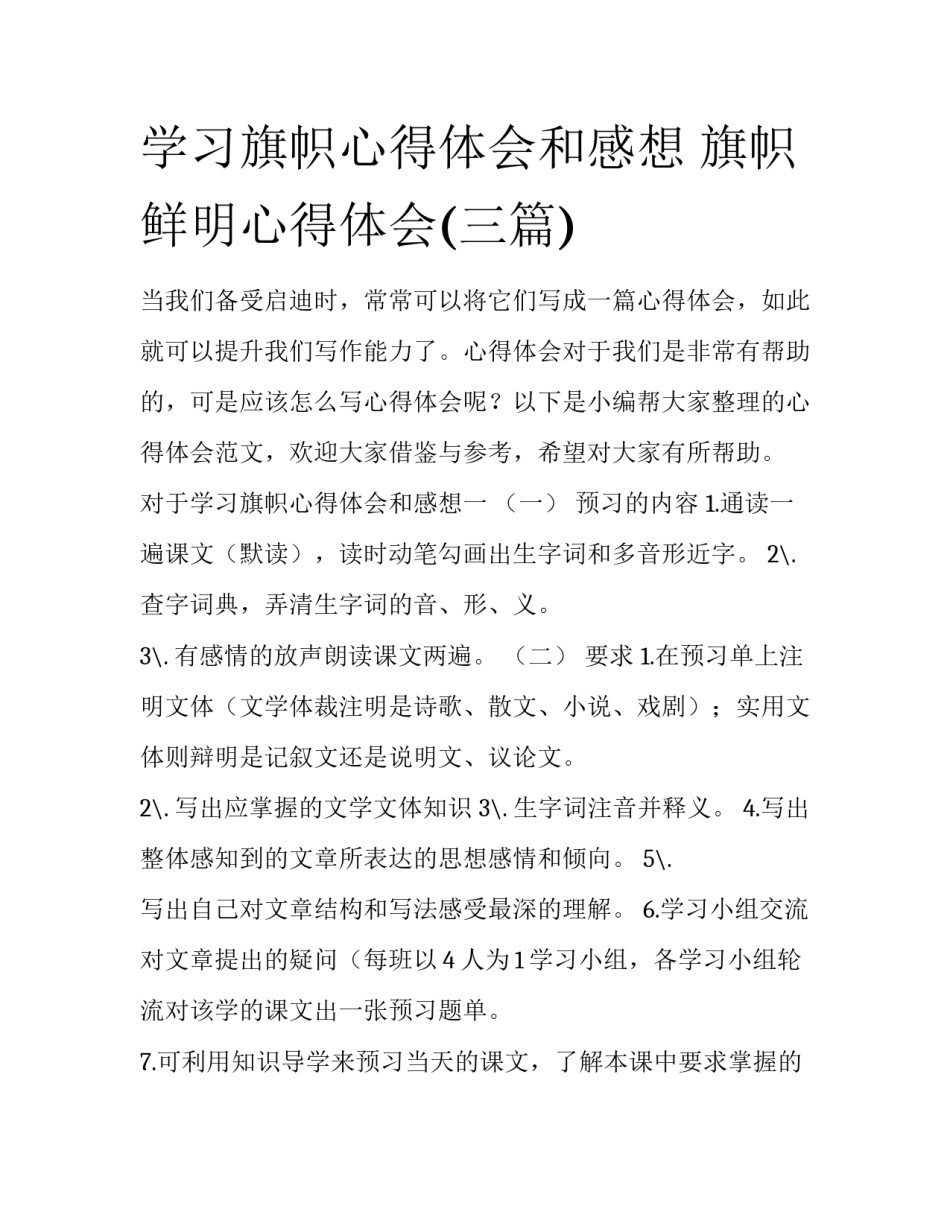 学习旗帜心得体会和感想 旗帜鲜明心得体会(三篇)

当我们备受启迪时，常常可以将它们写成一篇心得体会，如此就可以提升我们写作能力了。心得体会对于我们是非常有帮助的，可是应该怎么写心得体会呢？以下是小编帮大家整理的心得体会范文，欢迎大家借鉴与参考，希望对大家有所帮助。

对于学习旗帜心得体会和感想一 （一） 预习的内容 1.通读一遍课文（默读），读时动笔勾画出生字词和多音形近字。 2\. 查字词典，弄清生字词的音、形、义。

3\. 有感情的放声朗读课文两遍。 （二） 要求 1.在预习单上注明文体（文学体裁注明是诗歌、散文、小说、戏剧）；实用文体则辩明是记叙文还是说明文、议论文。

2\. 写出应掌握的文学文体知识 3\. 生字词注音并释义。 4.写出整体感知到的文章所表达的思想感情和倾向。 5\.

写出自己对文章结构和写法感受最深的理解。 6.学习小组交流对文章提出的疑问（每班以 4 人为 1 学习小组，各学习小组轮流对该学的课文出一张预习题单。

7.可利用知识导学来预习当天的课文，了解本课中要求掌握的